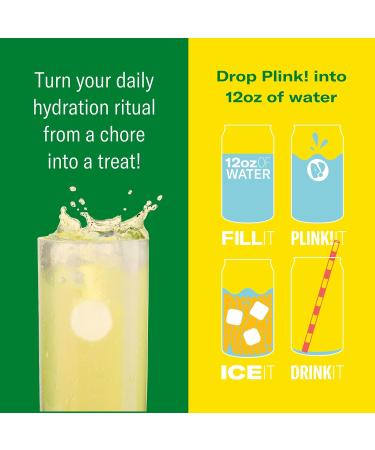 Turn your daily hydration ritual from a chore into a treat!

Drop Plink! into 12oz of water

12oz OF WATER

FILL IT

PLINK! IT

ICE IT

DRINK IT